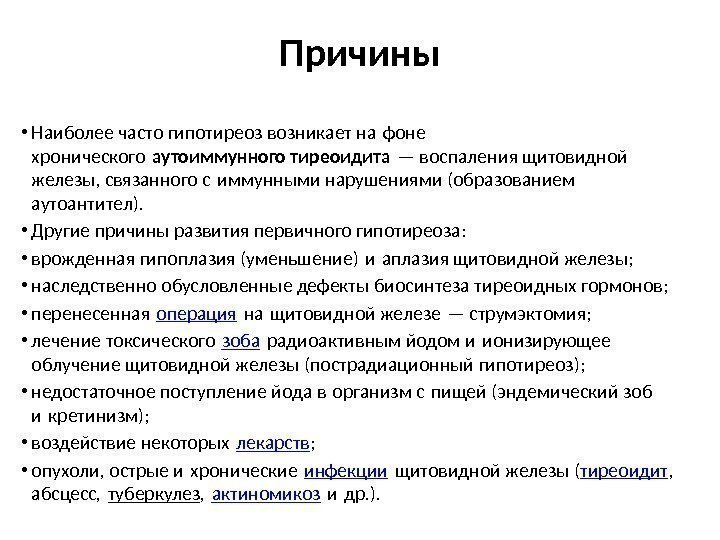 Причины

• Наиболее часто гипотиреоз возникает на фоне хронического аутоиммунного тиреоидита — воспаления щитовидной железы, связанного с иммунными нарушениями (образованием аутоантител).
• Другие причины развития первичного гипотиреоза:
• врожденная гипоплазия (уменьшение) и аплазия щитовидной железы;
• наследственно обусловленные дефекты биосинтеза тиреоидных гормонов;
• перенесенная операция на щитовидной железе — струмэктомия;
• лечение токсического зоба радиоактивным йодом и ионизирующее облучение щитовидной железы (пострадиационный гипотиреоз);
• недостаточное поступление йода в организм с пищей (эндемический зоб и кретинизм);
• воздействие некоторых лекарств;
• опухоли, острые и хронические инфекции щитовидной железы (тиреоидит, абсцесс, туберкулез, актиномикоз и др.).